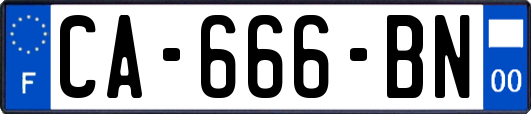 F
CA-666-BN
00